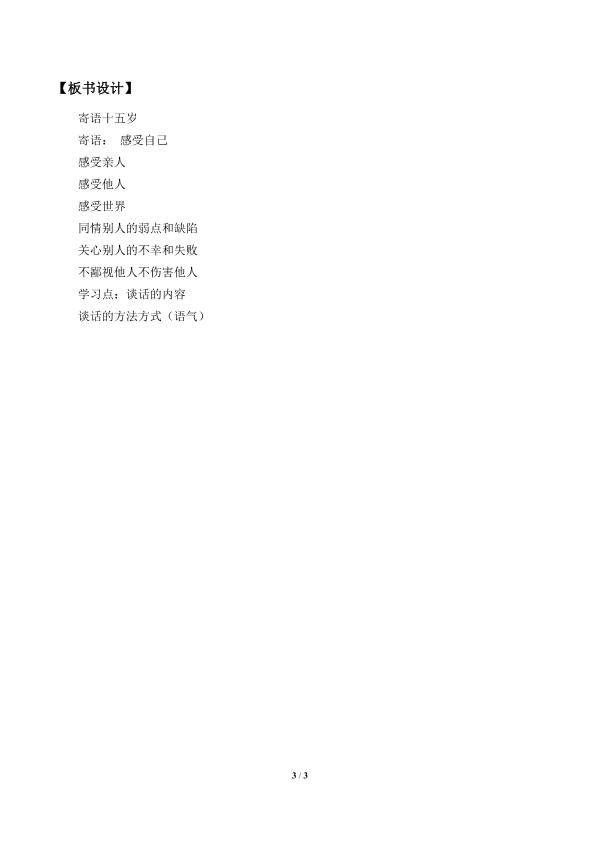 【板书设计】

寄语十五岁

寄语： 感受自己

感受亲人

感受他人

感受世界

同情别人的弱点和缺陷

关心别人的不幸和失败

不鄙视他人不伤害他人

学习点：谈话的内容

谈话的方法方式（语气）

3 / 3